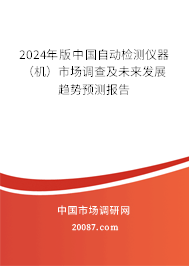 2024年版中国自动检测仪器（机）市场调查及未来发展趋势预测报告

中国市场调研网

20087.com